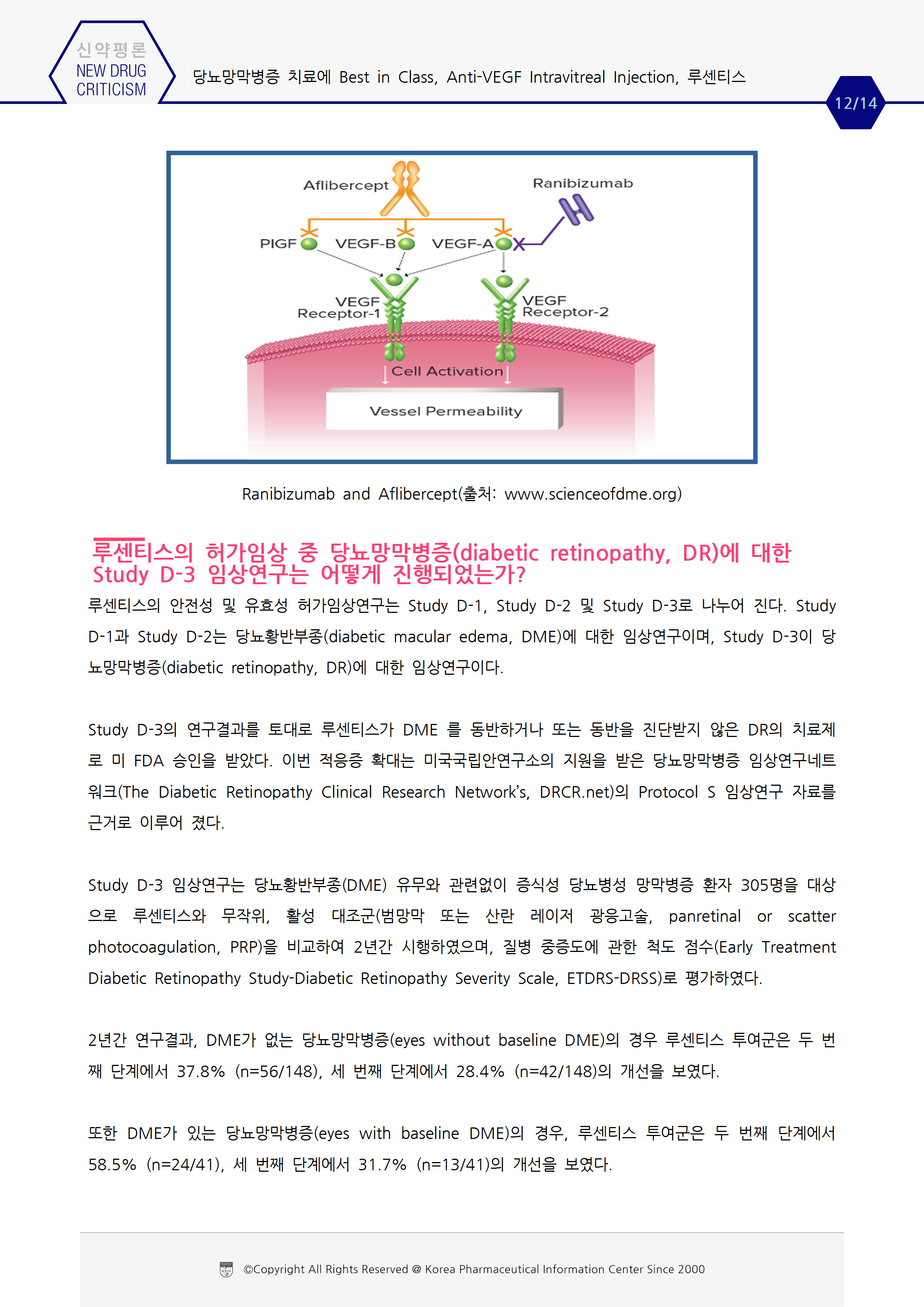 신약평론
NEW DRUG CRITICISM

당뇨망막병증 치료에 Best in Class, Anti-VEGF Intravitreal Injection, 루센티스

12/14

Aflibercept
Ranibizumab
PIGF
VEGF-B
VEGF-A
VEGF Receptor-1
VEGF Receptor-2
Cell Activation
Vessel Permeability

Ranibizumab and Aflibercept(출처: www.scienceofdme.org)

루센티스의 허가임상 중 당뇨망막병증(diabetic retinopathy, DR)에 대한 Study D-3 임상연구는 어떻게 진행되었는가?

루센티스의 안전성 및 유효성 허가임상연구는 Study D-1, Study D-2 및 Study D-3로 나누어 진다. Study D-1과 Study D-2는 당뇨황반부종(diabetic macular edema, DME)에 대한 임상연구이며, Study D-3이 당뇨망막병증(diabetic retinopathy, DR)에 대한 임상연구이다.

Study D-3의 연구결과를 토대로 루센티스가 DME 를 동반하거나 또는 동반을 진단받지 않은 DR의 치료제로 미 FDA 승인을 받았다. 이번 적응증 확대는 미국국립안연구소의 지원을 받은 당뇨망막병증 임상연구네트워크(The Diabetic Retinopathy Clinical Research Network's, DRCR.net)의 Protocol S 임상연구 자료를 근거로 이루어 졌다.

Study D-3 임상연구는 당뇨황반부종(DME) 유무와 관련없이 증식성 당뇨병성 망막병증 환자 305명을 대상으로 루센티스와 무작위, 활성 대조군(범망막 또는 산란 레이저 광응고술, panretinal or scatter photocoagulation, PRP)을 비교하여 2년간 시행하였으며, 질병 중증도에 관한 척도 점수(Early Treatment Diabetic Retinopathy Study-Diabetic Retinopathy Severity Scale, ETDRS-DRSS)로 평가하였다.

2년간 연구결과, DME가 없는 당뇨망막병증(eyes without baseline DME)의 경우 루센티스 투여군은 두 번째 단계에서 37.8% (n=56/148), 세 번째 단계에서 28.4% (n=42/148)의 개선을 보였다.

또한 DME가 있는 당뇨망막병증(eyes with baseline DME)의 경우, 루센티스 투여군은 두 번째 단계에서 58.5% (n=24/41), 세 번째 단계에서 31.7% (n=13/41)의 개선을 보였다.

©Copyright All Rights Reserved @ Korea Pharmaceutical Information Center Since 2000